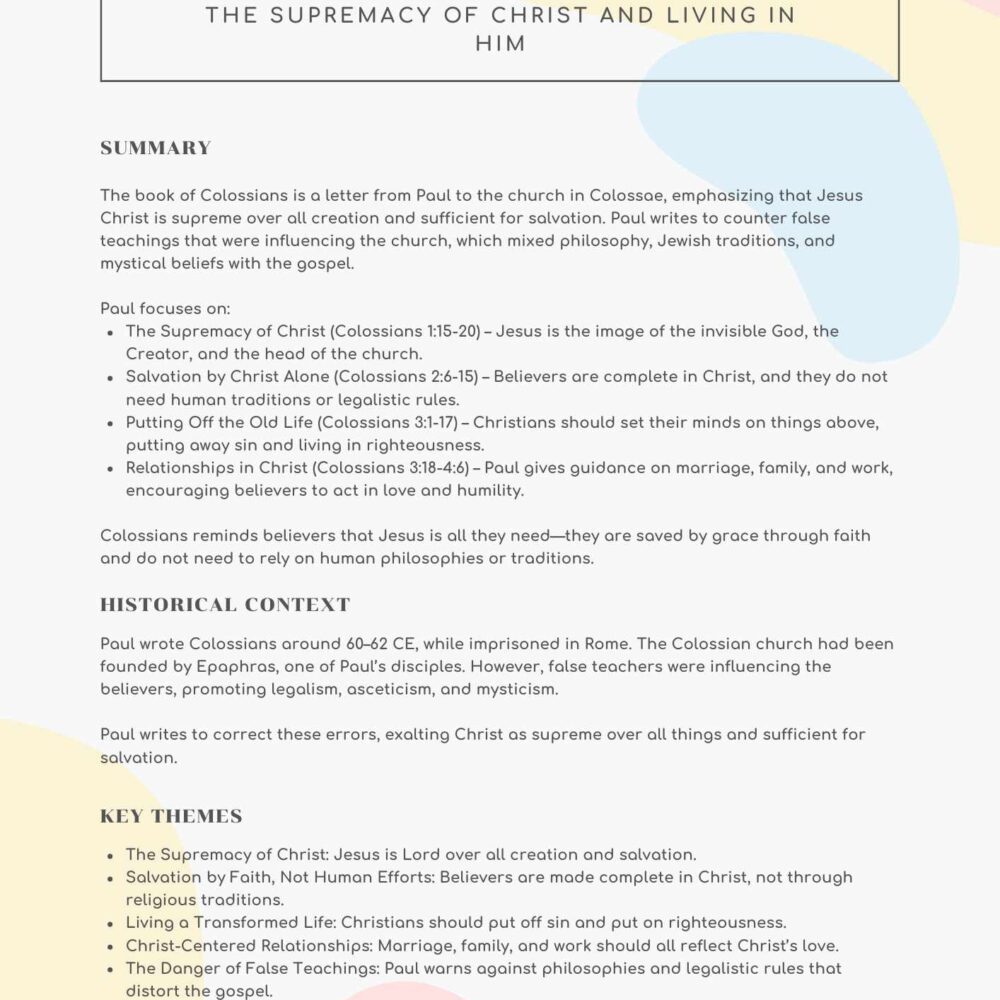 THE SUPREMACY OF CHRIST AND LIVING IN HIM

SUMMARY

The book of Colossians is a letter from Paul to the church in Colossae, emphasizing that Jesus Christ is supreme over all creation and sufficient for salvation. Paul writes to counter false teachings that were influencing the church, which mixed philosophy, Jewish traditions, and mystical beliefs with the gospel.

Paul focuses on:
- The Supremacy of Christ (Colossians 1:15-20) – Jesus is the image of the invisible God, the Creator, and the head of the church.
- Salvation by Christ Alone (Colossians 2:6-15) – Believers are complete in Christ, and they do not need human traditions or legalistic rules.
- Putting Off the Old Life (Colossians 3:1-17) – Christians should set their minds on things above, putting away sin and living in righteousness.
- Relationships in Christ (Colossians 3:18-4:6) – Paul gives guidance on marriage, family, and work, encouraging believers to act in love and humility.

Colossians reminds believers that Jesus is all they need—they are saved by grace through faith and do not need to rely on human philosophies or traditions.

HISTORICAL CONTEXT

Paul wrote Colossians around 60–62 CE, while imprisoned in Rome. The Colossian church had been founded by Epaphras, one of Paul's disciples. However, false teachers were influencing the believers, promoting legalism, asceticism, and mysticism.

Paul writes to correct these errors, exalting Christ as supreme over all things and sufficient for salvation.

KEY THEMES

- The Supremacy of Christ: Jesus is Lord over all creation and salvation.
- Salvation by Faith, Not Human Efforts: Believers are made complete in Christ, not through religious traditions.
- Living a Transformed Life: Christians should put off sin and put on righteousness.
- Christ-Centered Relationships: Marriage, family, and work should all reflect Christ's love.
- The Danger of False Teachings: Paul warns against philosophies and legalistic rules that distort the gospel.